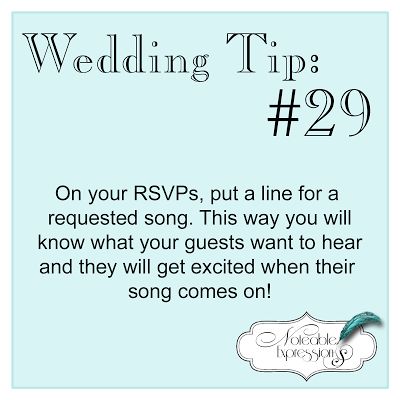 Wedding Tip:
#29

On your RSVPs, put a line for a requested song. This way you will know what your guests want to hear and they will get excited when their song comes on!

Noteable Expressions